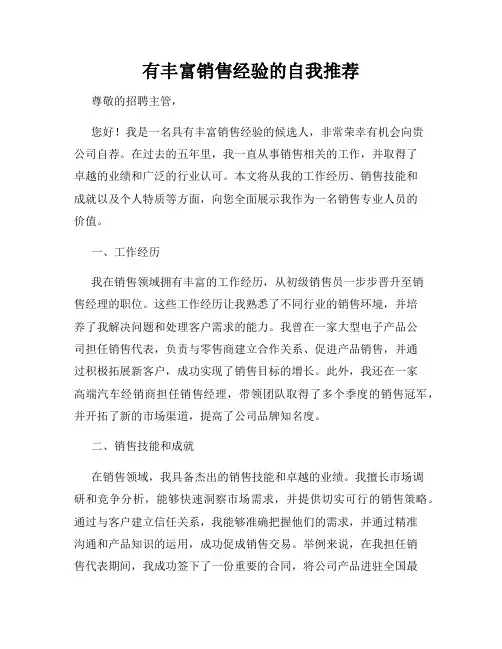 有丰富销售经验的自我推荐

尊敬的招聘主管，

您好！我是一名具有丰富销售经验的候选人，非常荣幸有机会向贵公司自荐。在过去的五年里，我一直从事销售相关的工作，并取得了卓越的业绩和广泛的行业认可。本文将从我的工作经历、销售技能和成就以及个人特质等方面，向您全面展示我作为一名销售专业人员的价值。

一、工作经历

我在销售领域拥有丰富的工作经历，从初级销售员一步步晋升至销售经理的职位。这些工作经历让我熟悉了不同行业的销售环境，并培养了我解决问题和处理客户需求的能力。我曾在一家大型电子产品公司担任销售代表，负责与零售商建立合作关系、促进产品销售，并通过积极拓展新客户，成功实现了销售目标的增长。此外，我还在一家高端汽车经销商担任销售经理，带领团队取得了多个季度的销售冠军，并开拓了新的市场渠道，提高了公司品牌知名度。

二、销售技能和成就

在销售领域，我具备杰出的销售技能和卓越的业绩。我擅长市场调研和竞争分析，能够快速洞察市场需求，并提供切实可行的销售策略。通过与客户建立信任关系，我能够准确把握他们的需求，并通过精准沟通和产品知识的运用，成功促成销售交易。举例来说，在我担任销售代表期间，我成功签下了一份重要的合同，将公司产品进驻全国最